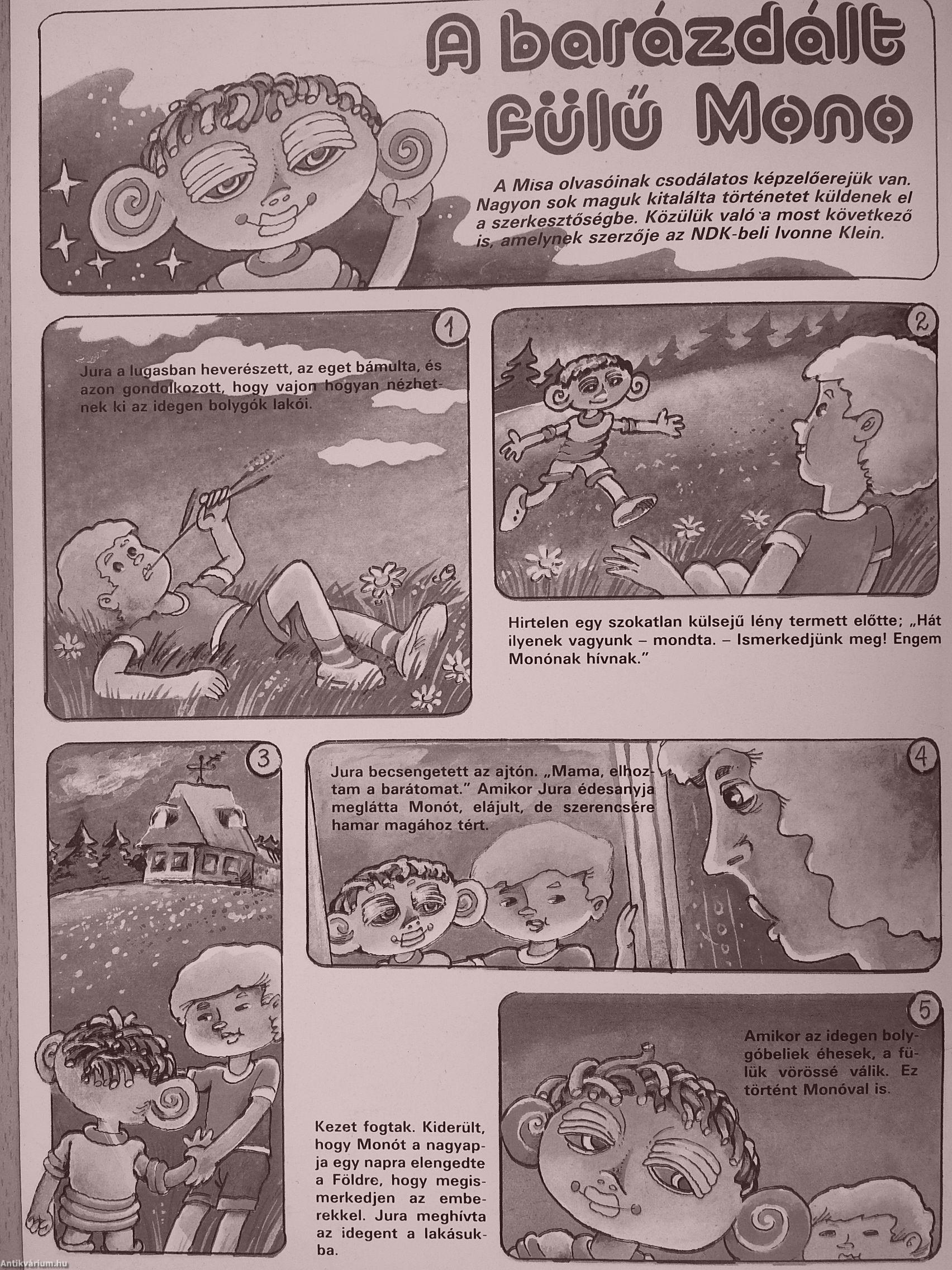 A barázdált fülű Mono

A Misa olvasóinak csodálatos képzelőerejük van. Nagyon sok maguk kitalálta történetet küldenek el a szerkesztőségbe. Közülük való a most következő is, amelynek szerzője az NDK-beli Ivonne Klein.

1

Jura a lugasban heverészett, az eget bámulta, és azon gondolkozott, hogy vajon hogyan nézhetnek ki az idegen bolygók lakói.

2

Hirtelen egy szokatlan külsejű lény termett előtte; „Hát ilyenek vagyunk – mondta. – Ismerkedjünk meg! Engem Monónak hívnak."

3

Kezet fogtak. Kiderült, hogy Monót a nagyapja egy napra elengedte a Földre, hogy megismerkedjen az emberekkel. Jura meghívta az idegent a lakásukba.

4

Jura becsengetett az ajtón. „Mama, elhoztam a barátomat." Amikor Jura édesanyja meglátta Monót, elájult, de szerencsére hamar magához tért.

5

Amikor az idegen bolygóbeliek éhesek, a fülük vörössé válik. Ez történt Monóval is.

Antikvárium.hu